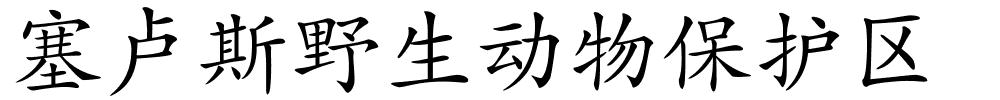 塞卢斯野生动物保护区